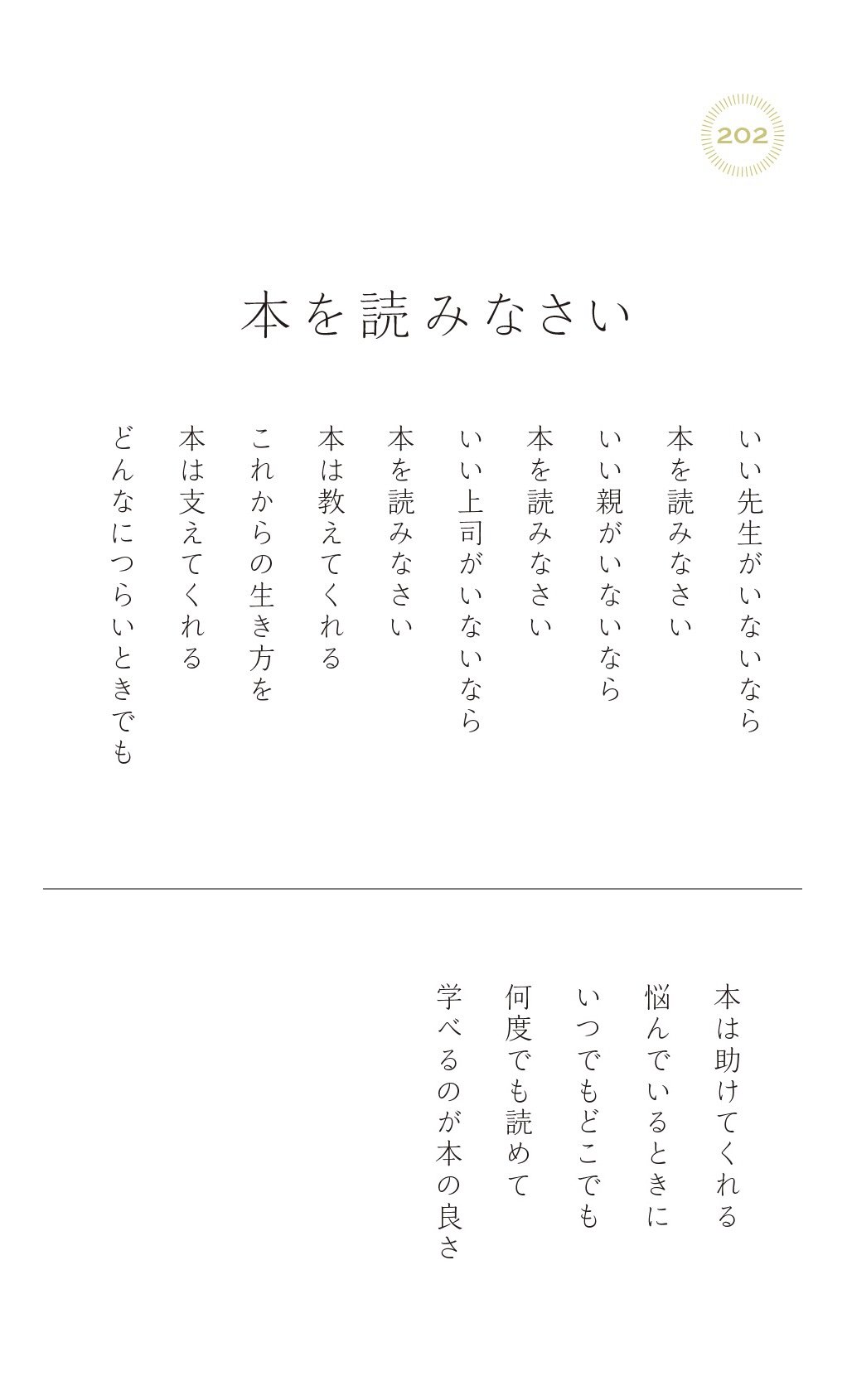 202

本を読みなさい

いい先生がいないなら
本を読みなさい
いい親がいないなら
本を読みなさい
いい上司がいないなら
本を読みなさい
本は教えてくれる
これからの生き方を
本は支えてくれる
どんなにつらいときでも

本は助けてくれる
悩んでいるときに
いつでもどこでも
何度でも読めて
学べるのが本の良さ